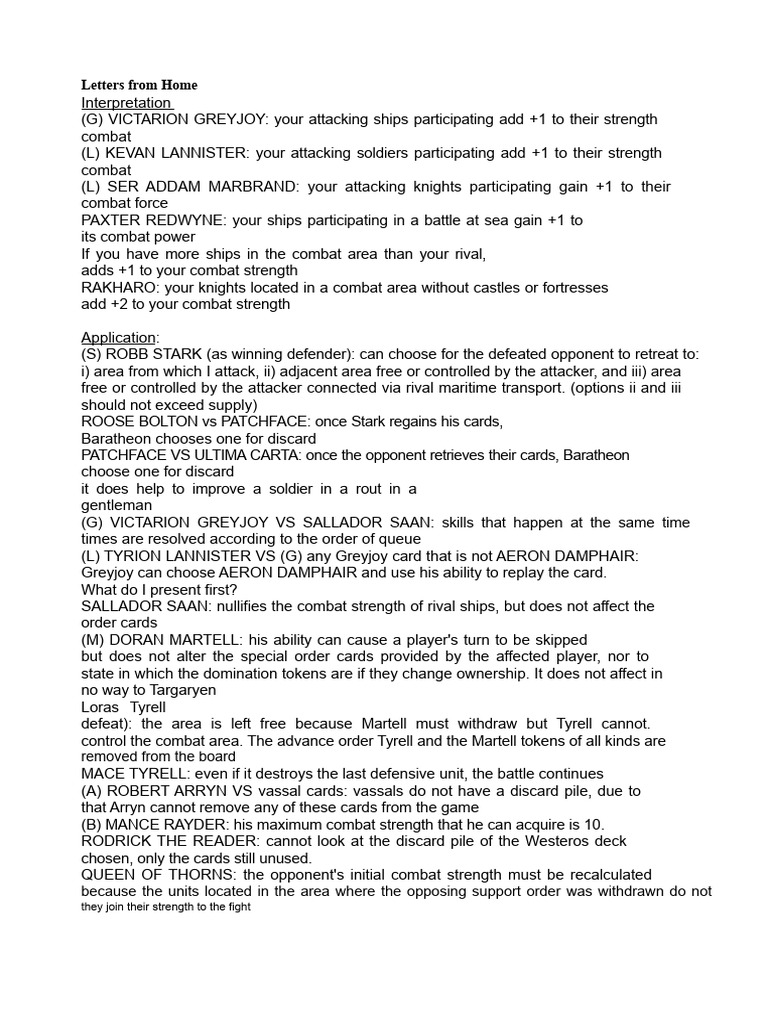 Letters from Home
Interpretation
(G) VICTARION GREYJOY: your attacking ships participating add +1 to their strength combat
(L) KEVAN LANNISTER: your attacking soldiers participating add +1 to their strength combat
(L) SER ADDAM MARBRAND: your attacking knights participating gain +1 to their combat force
PAXTER REDWYNE: your ships participating in a battle at sea gain +1 to its combat power
If you have more ships in the combat area than your rival, adds +1 to your combat strength
RAKHARO: your knights located in a combat area without castles or fortresses add +2 to your combat strength

Application:
(S) ROBB STARK (as winning defender): can choose for the defeated opponent to retreat to: i) area from which I attack, ii) adjacent area free or controlled by the attacker, and iii) area free or controlled by the attacker connected via rival maritime transport. (options ii and iii should not exceed supply)
ROOSE BOLTON vs PATCHFACE: once Stark regains his cards, Baratheon chooses one for discard
PATCHFACE VS ULTIMA CARTA: once the opponent retrieves their cards, Baratheon choose one for discard
it does help to improve a soldier in a rout in a gentleman
(G) VICTARION GREYJOY VS SALLADOR SAAN: skills that happen at the same time times are resolved according to the order of queue
(L) TYRION LANNISTER VS (G) any Greyjoy card that is not AERON DAMPHAIR: Greyjoy can choose AERON DAMPHAIR and use his ability to replay the card.
What do I present first?
SALLADOR SAAN: nullifies the combat strength of rival ships, but does not affect the order cards
(M) DORAN MARTELL: his ability can cause a player's turn to be skipped but does not alter the special order cards provided by the affected player, nor to state in which the domination tokens are if they change ownership. It does not affect in no way to Targaryen
Loras Tyrell
defeat): the area is left free because Martell must withdraw but Tyrell cannot. control the combat area. The advance order Tyrell and the Martell tokens of all kinds are removed from the board
MACE TYRELL: even if it destroys the last defensive unit, the battle continues
(A) ROBERT ARRYN VS vassal cards: vassals do not have a discard pile, due to that Arryn cannot remove any of these cards from the game
(B) MANCE RAYDER: his maximum combat strength that he can acquire is 10.
RODRICK THE READER: cannot look at the discard pile of the Westeros deck chosen, only the cards still unused.
QUEEN OF THORNS: the opponent's initial combat strength must be recalculated because the units located in the area where the opposing support order was withdrawn do not they join their strength to the fight